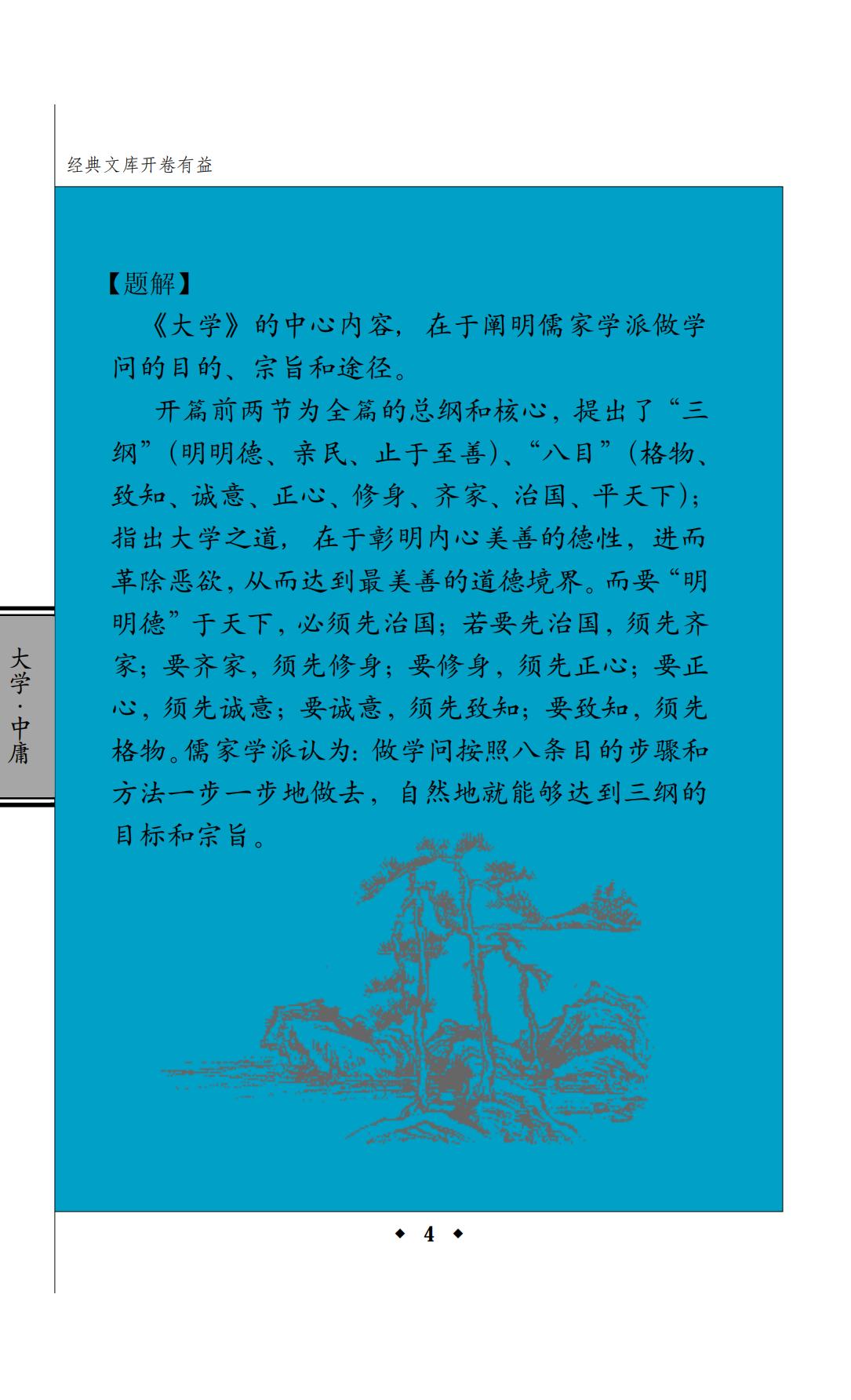 经典文库开卷有益

【题解】

《大学》的中心内容，在于阐明儒家学派做学问的目的、宗旨和途径。

开篇前两节为全篇的总纲和核心，提出了“三纲”(明明德、亲民、止于至善)、“八目”(格物、致知、诚意、正心、修身、齐家、治国、平天下)；指出大学之道，在于彰明内心美善的德性，进而革除恶欲，从而达到最美善的道德境界。而要“明明德”于天下，必须先治国；若要先治国，须先齐家；要齐家，须先修身；要修身，须先正心；要正心，须先诚意；要诚意，须先致知；要致知，须先格物。儒家学派认为：做学问按照八条目的步骤和方法一步一步地做去，自然地就能够达到三纲的目标和宗旨。

大学·中庸

◆ 4 ◆